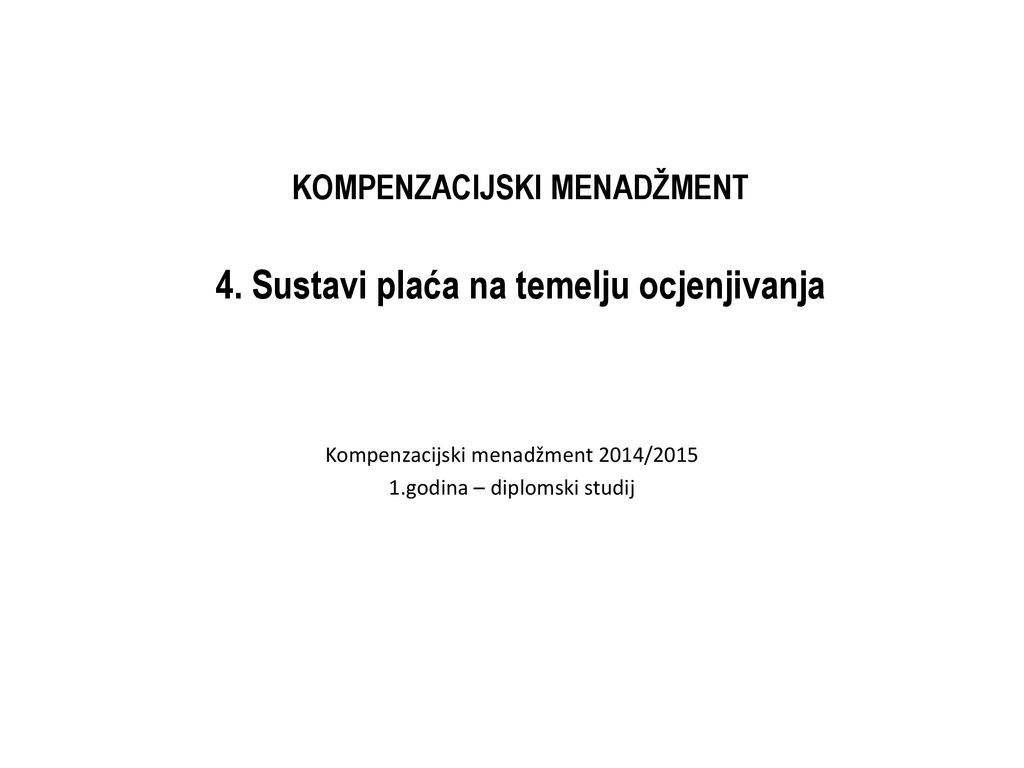 KOMPENZACIJSKI MENADŽMENT

4. Sustavi plaća na temelju ocjenjivanja

Kompenzacijski menadžment 2014/2015
1.godina – diplomski studij